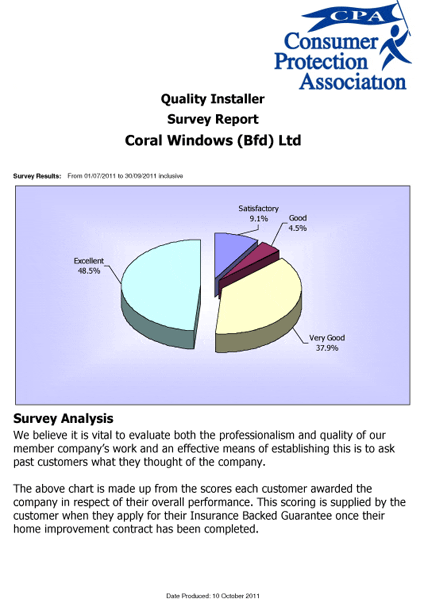 CPA
Consumer Protection Association

Quality Installer
Survey Report
Coral Windows (Bfd) Ltd

Survey Results: From 01/07/2011 to 30/09/2011 inclusive

Satisfactory
9.1%

Good
4.5%

Excellent
48.5%

Very Good
37.9%

Survey Analysis
We believe it is vital to evaluate both the professionalism and quality of our member company's work and an effective means of establishing this is to ask past customers what they thought of the company.

The above chart is made up from the scores each customer awarded the company in respect of their overall performance. This scoring is supplied by the customer when they apply for their Insurance Backed Guarantee once their home improvement contract has been completed.

Date Produced: 10 October 2011